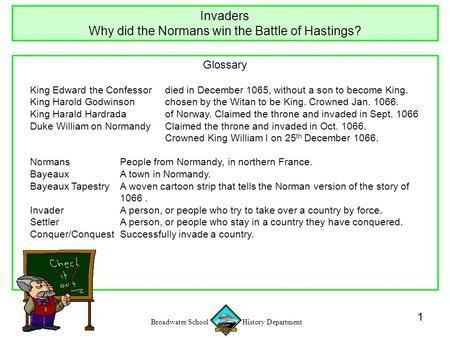 Invaders
Why did the Normans win the Battle of Hastings?

Glossary

| | |
|---|---|
| King Edward the Confessor | died in December 1065, without a son to become King. |
| King Harold Godwinson | chosen by the Witan to be King. Crowned Jan. 1066. |
| King Harald Hardrada | of Norway. Claimed the throne and invaded in Sept. 1066 |
| Duke William on Normandy | Claimed the throne and invaded in Oct. 1066. Crowned King William I on 25$^{th}$ December 1066. |

| | |
|---|---|
| Normans | People from Normandy, in northern France. |
| Bayeaux | A town in Normandy. |
| Bayeaux Tapestry | A woven cartoon strip that tells the Norman version of the story of 1066 . |
| Invader | A person, or people who try to take over a country by force. |
| Settler | A person, or people who stay in a country they have conquered. |
| Conquer/Conquest | Successfully invade a country. |

Check it out

Broadwater School History Department

1